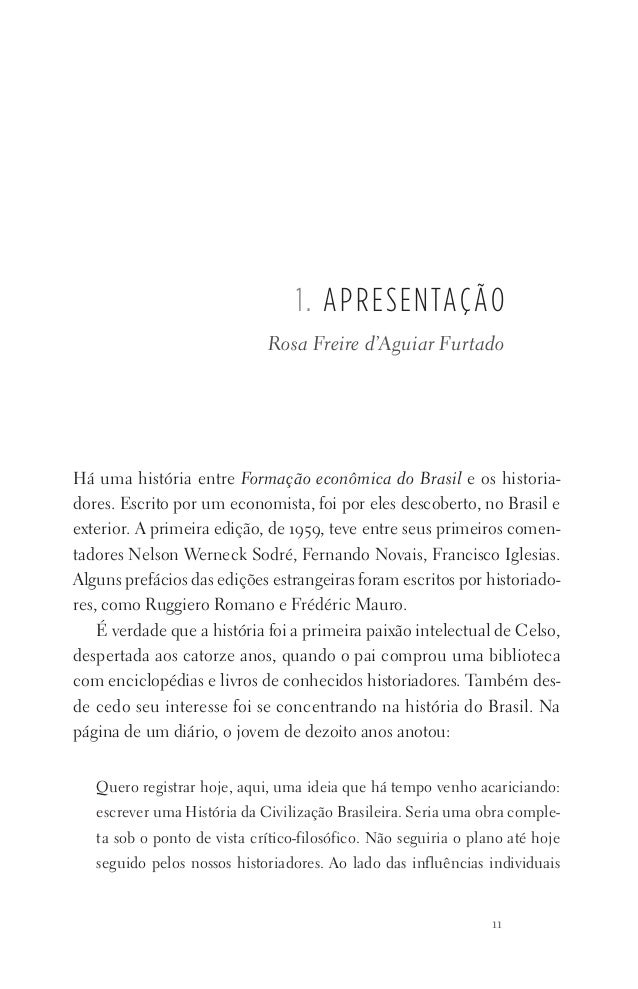 1. APRESENTAÇÃO

Rosa Freire d'Aguiar Furtado

Há uma história entre Formação econômica do Brasil e os historiadores. Escrito por um economista, foi por eles descoberto, no Brasil e exterior. A primeira edição, de 1959, teve entre seus primeiros comentadores Nelson Werneck Sodré, Fernando Novais, Francisco Iglesias. Alguns prefácios das edições estrangeiras foram escritos por historiadores, como Ruggiero Romano e Frédéric Mauro.

É verdade que a história foi a primeira paixão intelectual de Celso, despertada aos catorze anos, quando o pai comprou uma biblioteca com enciclopédias e livros de conhecidos historiadores. Também desde cedo seu interesse foi se concentrando na história do Brasil. Na página de um diário, o jovem de dezoito anos anotou:

Quero registrar hoje, aqui, uma ideia que há tempo venho acariciando: escrever uma História da Civilização Brasileira. Seria uma obra completa sob o ponto de vista crítico-filosófico. Não seguiria o plano até hoje seguido pelos nossos historiadores. Ao lado das influências individuais

11